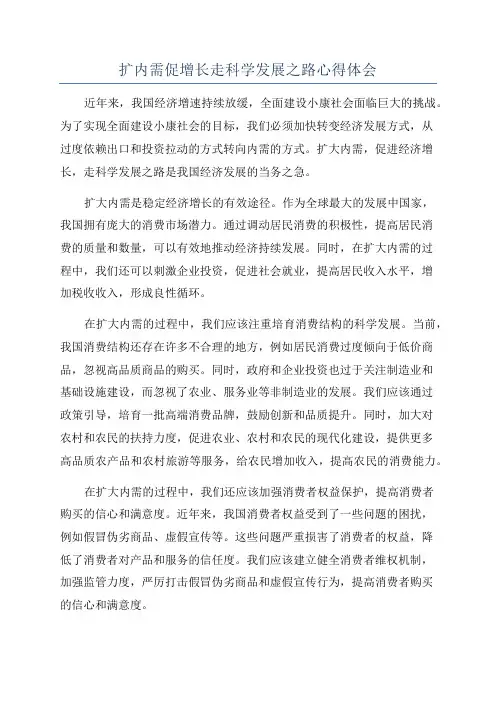 扩内需促增长走科学发展之路心得体会

近年来，我国经济增速持续放缓，全面建设小康社会面临巨大的挑战。为了实现全面建设小康社会的目标，我们必须加快转变经济发展方式，从过度依赖出口和投资拉动的方式转向内需的方式。扩大内需，促进经济增长，走科学发展之路是我国经济发展的当务之急。

扩大内需是稳定经济增长的有效途径。作为全球最大的发展中国家，我国拥有庞大的消费市场潜力。通过调动居民消费的积极性，提高居民消费的质量和数量，可以有效地推动经济持续发展。同时，在扩大内需的过程中，我们还可以刺激企业投资，促进社会就业，提高居民收入水平，增加税收收入，形成良性循环。

在扩大内需的过程中，我们应该注重培育消费结构的科学发展。当前，我国消费结构还存在许多不合理的地方，例如居民消费过度倾向于低价商品，忽视高品质商品的购买。同时，政府和企业投资也过于关注制造业和基础设施建设，而忽视了农业、服务业等非制造业的发展。我们应该通过政策引导，培育一批高端消费品牌，鼓励创新和品质提升。同时，加大对农村和农民的扶持力度，促进农业、农村和农民的现代化建设，提供更多高品质农产品和农村旅游等服务，给农民增加收入，提高农民的消费能力。

在扩大内需的过程中，我们还应该加强消费者权益保护，提高消费者购买的信心和满意度。近年来，我国消费者权益受到了一些问题的困扰，例如假冒伪劣商品、虚假宣传等。这些问题严重损害了消费者的权益，降低了消费者对产品和服务的信任度。我们应该建立健全消费者维权机制，加强监管力度，严厉打击假冒伪劣商品和虚假宣传行为，提高消费者购买的信心和满意度。